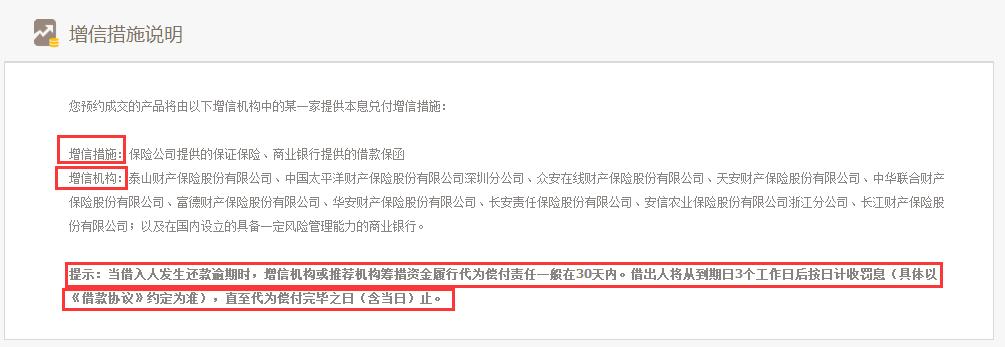 增信措施说明

您预约成交的产品将由以下增信机构中的某一家提供本息兑付增信措施：

增信措施：保险公司提供的保证保险、商业银行提供的借款保函
增信机构：泰山财产保险股份有限公司、中国太平洋财产保险股份有限公司深圳分公司、众安在线财产保险股份有限公司、天安财产保险股份有限公司、中华联合财产保险股份有限公司、富德财产保险股份有限公司、华安财产保险股份有限公司、长安责任保险股份有限公司、安信农业保险股份有限公司浙江分公司、长江财产保险股份有限公司；以及在国内设立的具备一定风险管理能力的商业银行。

提示：当借入人发生还款逾期时，增信机构或推荐机构筹措资金履行代为偿付责任一般在30天内。借出人将从到期日3个工作日后按日计收罚息（具体以《借款协议》约定为准），直至代为偿付完毕之日（含当日）止。